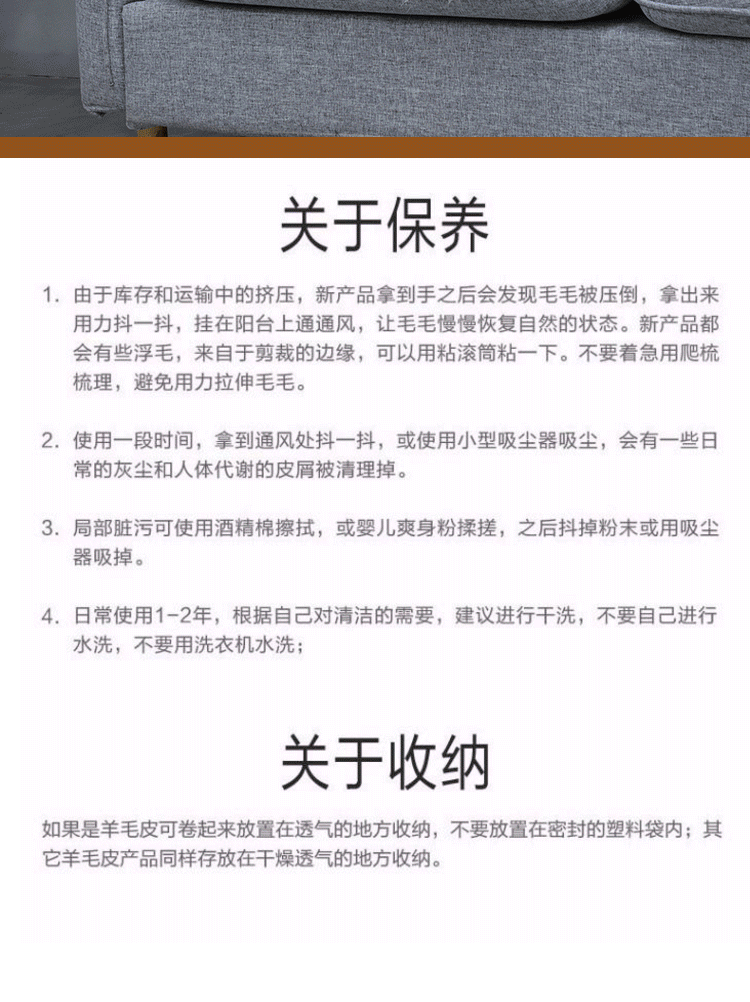 关于保养

1. 由于库存和运输中的挤压，新产品拿到手之后会发现毛毛被压倒，拿出来用力抖一抖，挂在阳台上通通风，让毛毛慢慢恢复自然的状态。新产品都会有些浮毛，来自于剪裁的边缘，可以用粘滚筒粘一下。不要着急用爬梳梳理，避免用力拉伸毛毛。

2. 使用一段时间，拿到通风处抖一抖，或使用小型吸尘器吸尘，会有一些日常的灰尘和人体代谢的皮屑被清理掉。

3. 局部脏污可使用酒精棉擦拭，或婴儿爽身粉揉搓，之后抖掉粉末或用吸尘器吸掉。

4. 日常使用1-2年，根据自己对清洁的需要，建议进行干洗，不要自己进行水洗，不要用洗衣机水洗；

关于收纳

如果是羊毛皮可卷起来放置在透气的地方收纳，不要放置在密封的塑料袋内；其它羊毛皮产品同样存放在干燥透气的地方收纳。